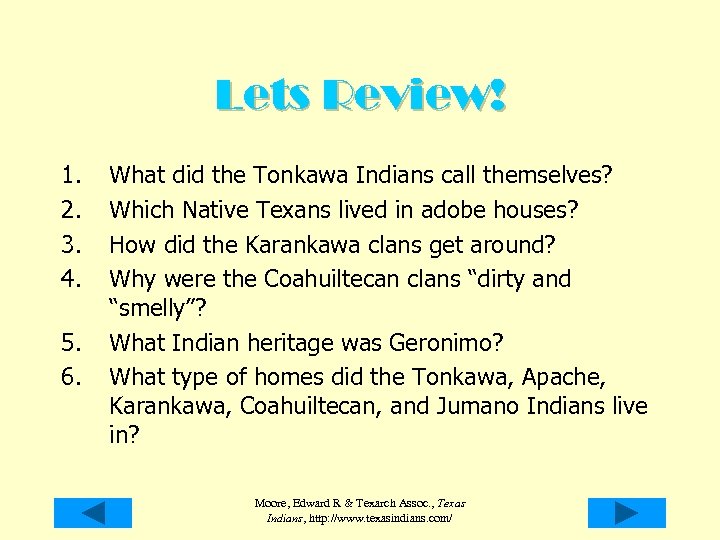 Lets Review!

1. What did the Tonkawa Indians call themselves?
2. Which Native Texans lived in adobe houses?
3. How did the Karankawa clans get around?
4. Why were the Coahuiltecan clans “dirty and “smelly”?
5. What Indian heritage was Geronimo?
6. What type of homes did the Tonkawa, Apache, Karankawa, Coahuiltecan, and Jumano Indians live in?

Moore, Edward R. & Texarch Assoc., Texas Indians, http://www.texasindians.com/